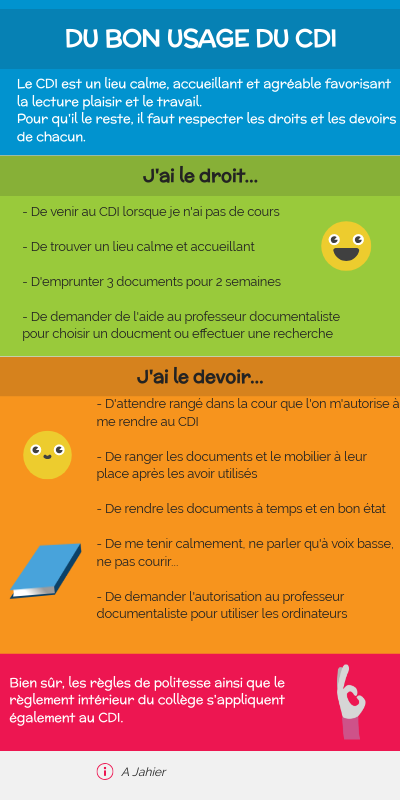 DU BON USAGE DU CDI

Le CDI est un lieu calme, accueillant et agréable favorisant la lecture plaisir et le travail.
Pour qu'il le reste, il faut respecter les droits et les devoirs de chacun.

J'ai le droit...

- De venir au CDI lorsque je n'ai pas de cours

- De trouver un lieu calme et accueillant

- D'emprunter 3 documents pour 2 semaines

- De demander de l'aide au professeur documentaliste pour choisir un doucment ou effectuer une recherche

J'ai le devoir...

- D'attendre rangé dans la cour que l'on m'autorise à me rendre au CDI

- De ranger les documents et le mobilier à leur place après les avoir utilisés

- De rendre les documents à temps et en bon état

- De me tenir calmement, ne parler qu'à voix basse, ne pas courir...

- De demander l'autorisation au professeur documentaliste pour utiliser les ordinateurs

Bien sûr, les règles de politesse ainsi que le règlement intérieur du collège s'appliquent également au CDI.

A Jahier